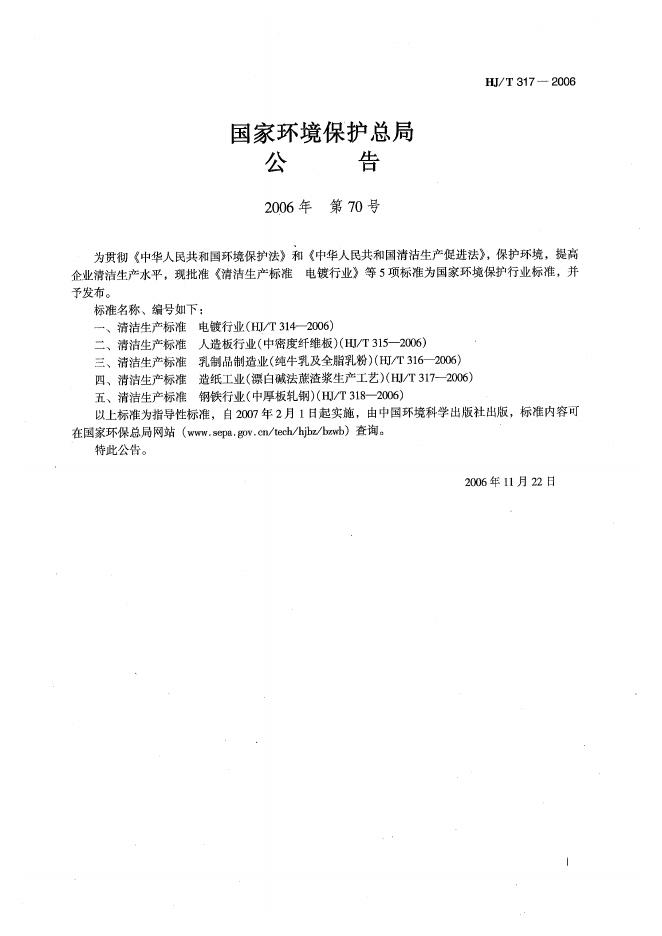 HJ/T 317—2006

国家环境保护总局
公　　告

2006年　第70号

为贯彻《中华人民共和国环境保护法》和《中华人民共和国清洁生产促进法》，保护环境，提高企业清洁生产水平，现批准《清洁生产标准　电镀行业》等5项标准为国家环境保护行业标准，并予发布。

标准名称、编号如下：

一、清洁生产标准　电镀行业(HJ/T 314—2006)

二、清洁生产标准　人造板行业(中密度纤维板)(HJ/T 315—2006)

三、清洁生产标准　乳制品制造业(纯牛乳及全脂乳粉)(HJ/T 316—2006)

四、清洁生产标准　造纸工业(漂白碱法蔗渣浆生产工艺)(HJ/T 317—2006)

五、清洁生产标准　钢铁行业(中厚板轧钢)(HJ/T 318—2006)

以上标准为指导性标准，自2007年2月1日起实施，由中国环境科学出版社出版，标准内容可在国家环保总局网站（www.sepa.gov.cn/tech/hjbz/bzwb）查询。

特此公告。

2006年11月22日

I